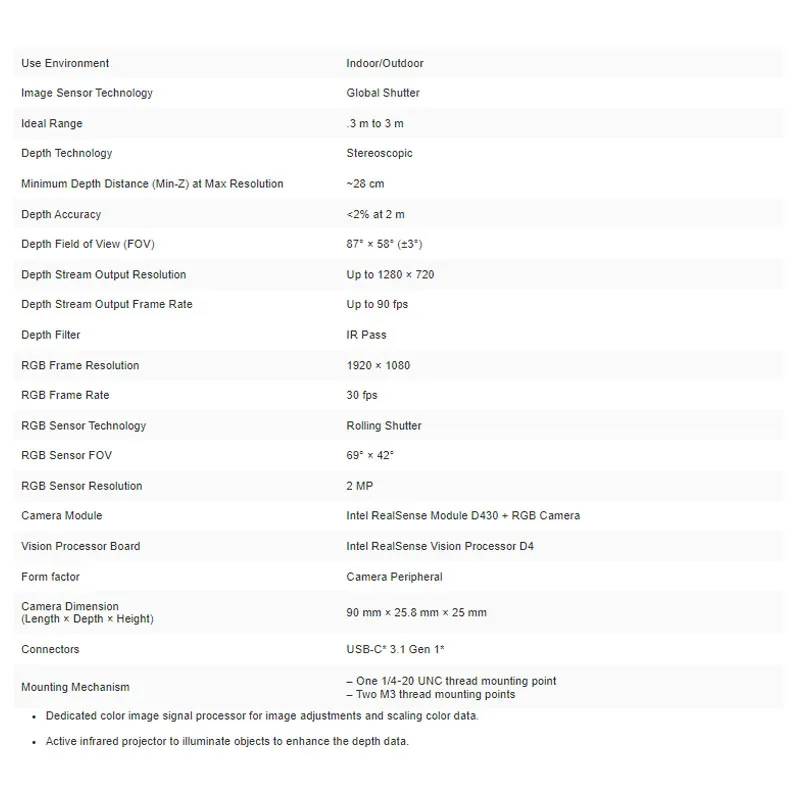 | | |
|---|---|
| Use Environment | Indoor/Outdoor |
| Image Sensor Technology | Global Shutter |
| Ideal Range | .3 m to 3 m |
| Depth Technology | Stereoscopic |
| Minimum Depth Distance (Min-Z) at Max Resolution | ~28 cm |
| Depth Accuracy | <2% at 2 m |
| Depth Field of View (FOV) | 87° × 58° (±3°) |
| Depth Stream Output Resolution | Up to 1280 × 720 |
| Depth Stream Output Frame Rate | Up to 90 fps |
| Depth Filter | IR Pass |
| RGB Frame Resolution | 1920 × 1080 |
| RGB Frame Rate | 30 fps |
| RGB Sensor Technology | Rolling Shutter |
| RGB Sensor FOV | 69° × 42° |
| RGB Sensor Resolution | 2 MP |
| Camera Module | Intel RealSense Module D430 + RGB Camera |
| Vision Processor Board | Intel RealSense Vision Processor D4 |
| Form factor | Camera Peripheral |
| Camera Dimension (Length × Depth × Height) | 90 mm × 25.8 mm × 25 mm |
| Connectors | USB-C* 3.1 Gen 1* |
| Mounting Mechanism | – One 1/4-20 UNC thread mounting point – Two M3 thread mounting points |

• Dedicated color image signal processor for image adjustments and scaling color data.

• Active infrared projector to illuminate objects to enhance the depth data.